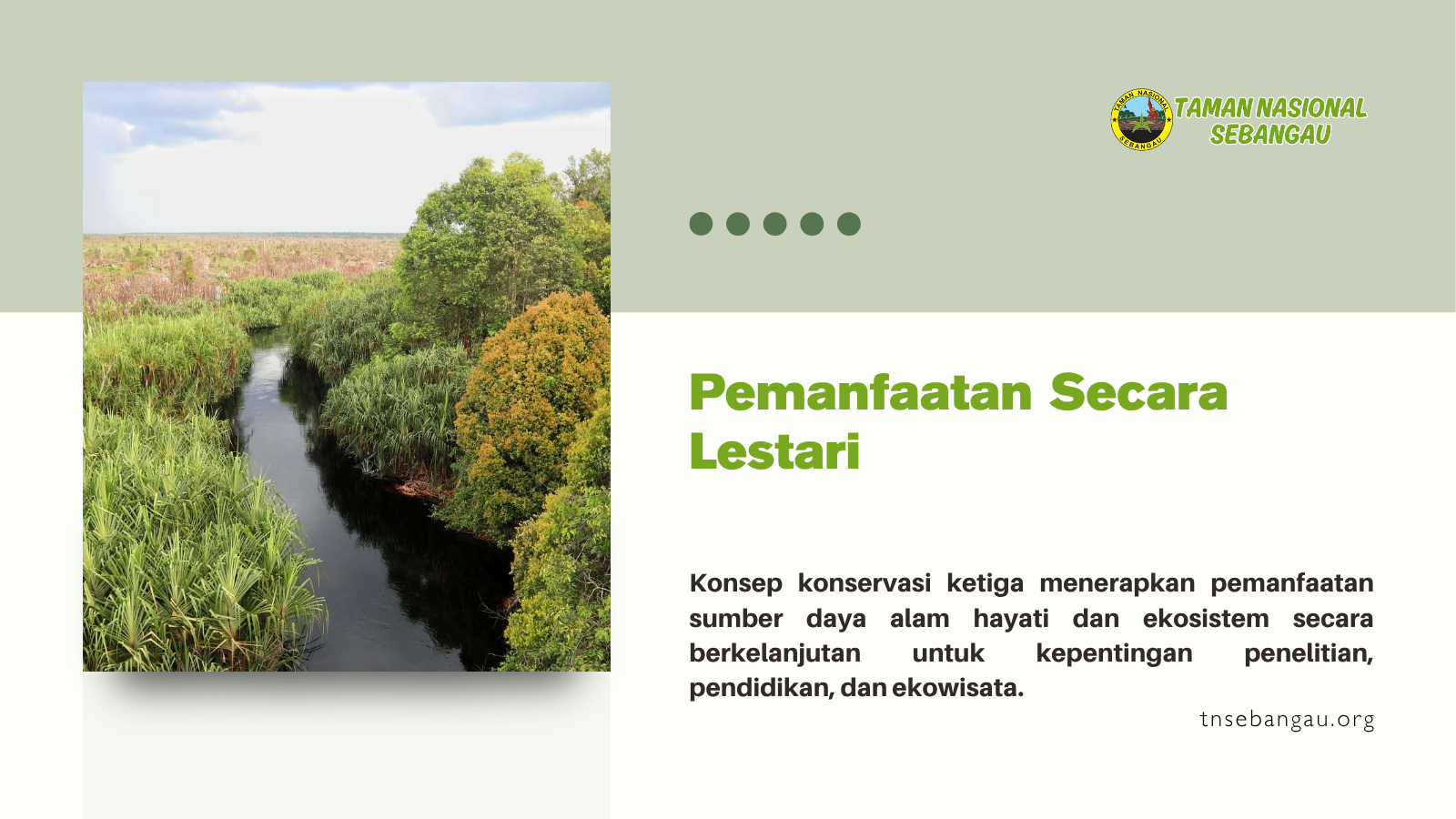 TAMAN NASIONAL
SEBANGAU

Pemanfaatan Secara Lestari

Konsep konservasi ketiga menerapkan pemanfaatan sumber daya alam hayati dan ekosistem secara berkelanjutan untuk kepentingan penelitian, pendidikan, dan ekowisata.

tnsebangau.org